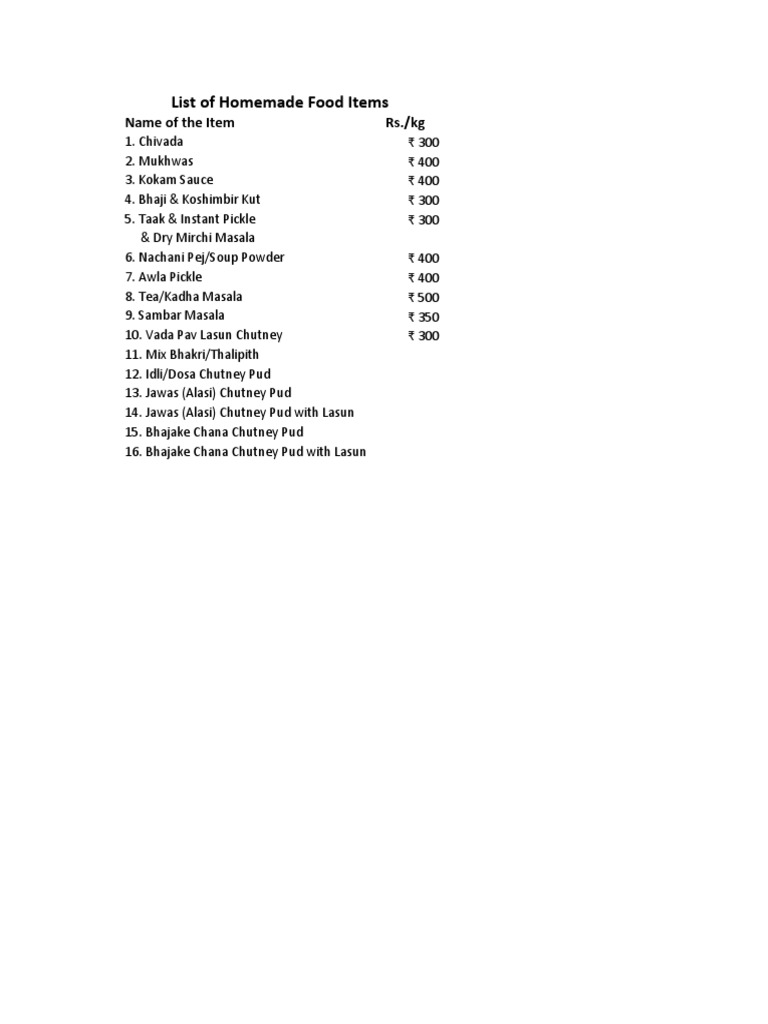 List of Homemade Food Items

| Name of the Item | Rs./kg |
|---|---|
| 1. Chivada | ₹ 300 |
| 2. Mukhwas | ₹ 400 |
| 3. Kokam Sauce | ₹ 400 |
| 4. Bhaji & Koshimbir Kut | ₹ 300 |
| 5. Taak & Instant Pickle & Dry Mirchi Masala | ₹ 300 |
| 6. Nachani Pej/Soup Powder | ₹ 400 |
| 7. Awla Pickle | ₹ 400 |
| 8. Tea/Kadha Masala | ₹ 500 |
| 9. Sambar Masala | ₹ 350 |
| 10. Vada Pav Lasun Chutney | ₹ 300 |
| 11. Mix Bhakri/Thalipith | |
| 12. Idli/Dosa Chutney Pud | |
| 13. Jawas (Alasi) Chutney Pud | |
| 14. Jawas (Alasi) Chutney Pud with Lasun | |
| 15. Bhajake Chana Chutney Pud | |
| 16. Bhajake Chana Chutney Pud with Lasun | |